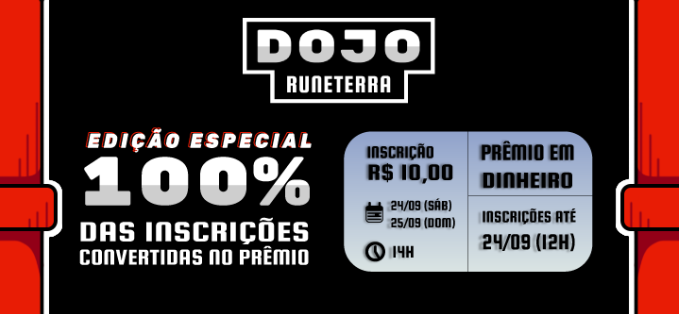 DOJO
RUNETERRA

EDIÇÃO ESPECIAL
100%
DAS INSCRIÇÕES
CONVERTIDAS NO PRÊMIO

INSCRIÇÃO
R$ 10,00

24/09 (SÁB)
25/09 (DOM)

14H

PRÊMIO EM DINHEIRO

INSCRIÇÕES ATÉ
24/09 (12H)